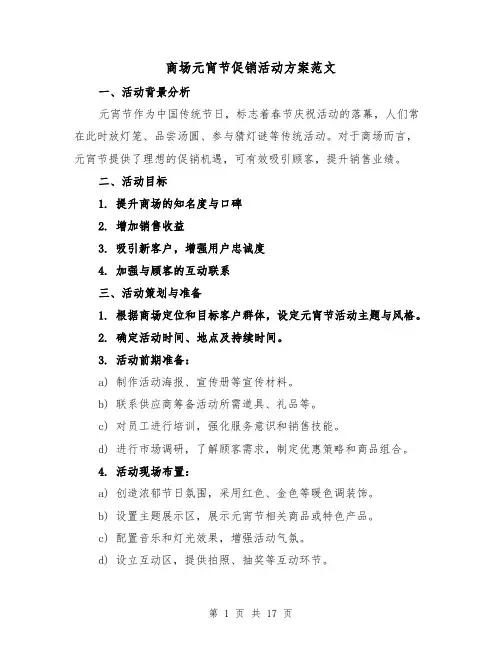 商场元宵节促销活动方案范文

一、活动背景分析

元宵节作为中国传统节日，标志着春节庆祝活动的落幕，人们常在此时放灯笼、品尝汤圆、参与猜灯谜等传统活动。对于商场而言，元宵节提供了理想的促销机遇，可有效吸引顾客，提升销售业绩。

二、活动目标

1. 提升商场的知名度与口碑

2. 增加销售收益

3. 吸引新客户，增强用户忠诚度

4. 加强与顾客的互动联系

三、活动策划与准备

1. 根据商场定位和目标客户群体，设定元宵节活动主题与风格。

2. 确定活动时间、地点及持续时间。

3. 活动前期准备：

a) 制作活动海报、宣传册等宣传材料。

b) 联系供应商筹备活动所需道具、礼品等。

c) 对员工进行培训，强化服务意识和销售技能。

d) 进行市场调研，了解顾客需求，制定优惠策略和商品组合。

4. 活动现场布置：

a) 创造浓郁节日氛围，采用红色、金色等暖色调装饰。

b) 设置主题展示区，展示元宵节相关商品或特色产品。

c) 配置音乐和灯光效果，增强活动气氛。

d) 设立互动区，提供拍照、抽奖等互动环节。

第 1 页 共 17 页